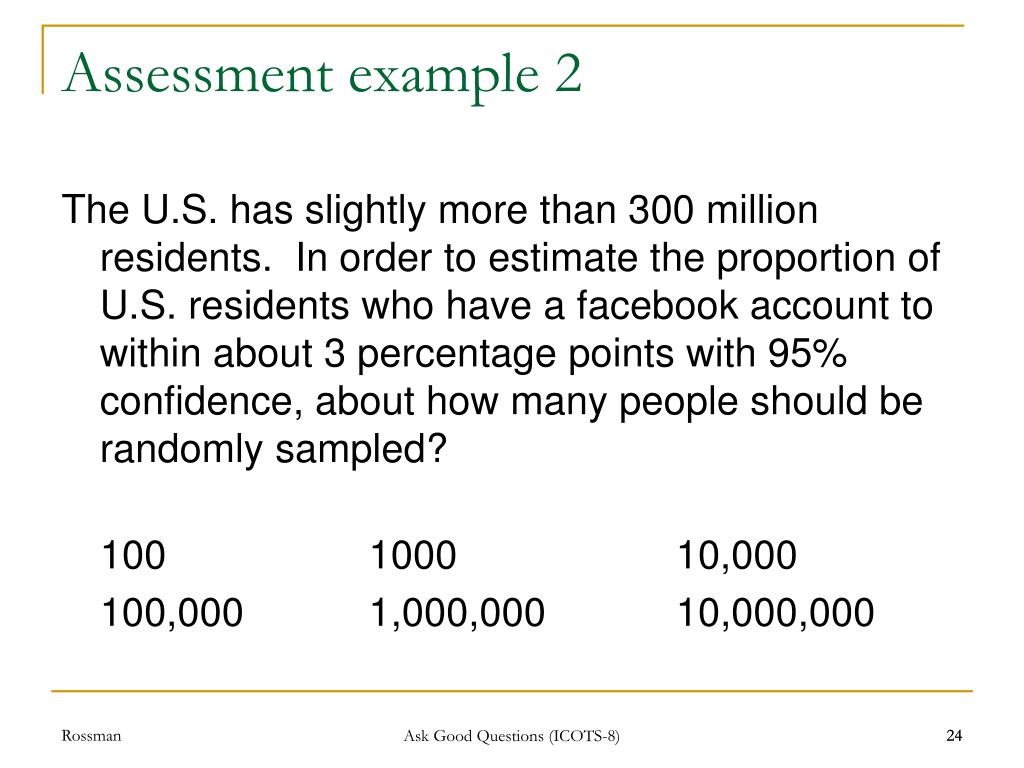 Assessment example 2

The U.S. has slightly more than 300 million residents. In order to estimate the proportion of U.S. residents who have a facebook account to within about 3 percentage points with 95% confidence, about how many people should be randomly sampled?

100 1000 10,000
100,000 1,000,000 10,000,000

Rossman
Ask Good Questions (ICOTS-8)
24